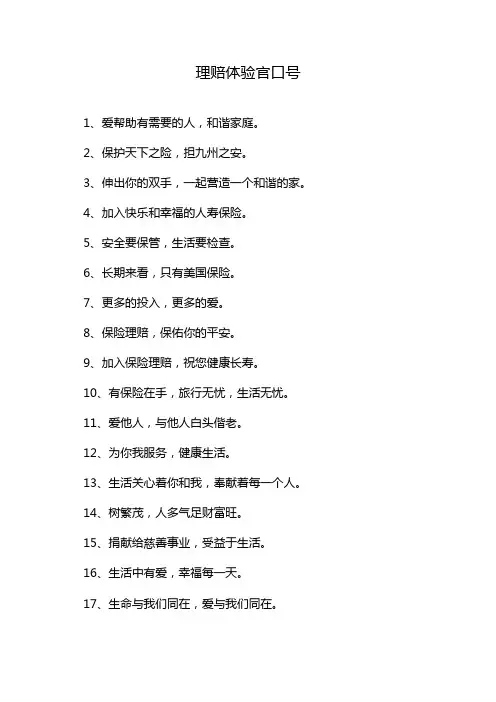 理赔体验官口号

1、爱帮助有需要的人，和谐家庭。

2、保护天下之险，担九州之安。

3、伸出你的双手，一起营造一个和谐的家。

4、加入快乐和幸福的人寿保险。

5、安全要保管，生活要检查。

6、长期来看，只有美国保险。

7、更多的投入，更多的爱。

8、保险理赔，保佑你的平安。

9、加入保险理赔，祝您健康长寿。

10、有保险在手，旅行无忧，生活无忧。

11、爱他人，与他人白头偕老。

12、为你我服务，健康生活。

13、生活关心着你和我，奉献着每一个人。

14、树繁茂，人多气足财富旺。

15、捐献给慈善事业，受益于生活。

16、生活中有爱，幸福每一天。

17、生命与我们同在，爱与我们同在。